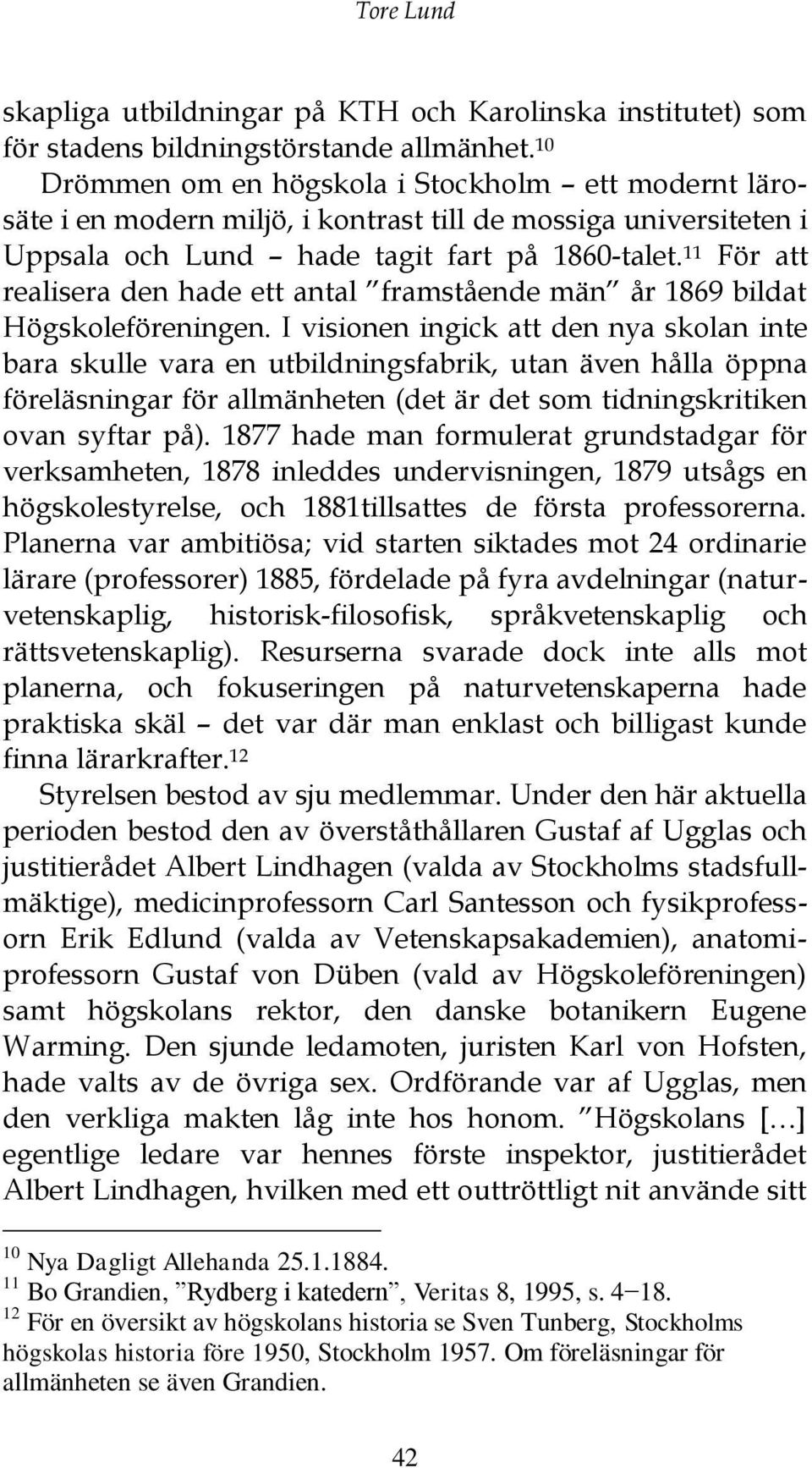 Tore Lund

skapliga utbildningar på KTH och Karolinska institutet) som för stadens bildningstörstande allmänhet.$^{10}$

Drömmen om en högskola i Stockholm – ett modernt lärosäte i en modern miljö, i kontrast till de mossiga universiteten i Uppsala och Lund – hade tagit fart på 1860-talet.$^{11}$ För att realisera den hade ett antal ”framstående män” år 1869 bildat Högskoleföreningen. I visionen ingick att den nya skolan inte bara skulle vara en utbildningsfabrik, utan även hålla öppna föreläsningar för allmänheten (det är det som tidningskritiken ovan syftar på). 1877 hade man formulerat grundstadgar för verksamheten, 1878 inleddes undervisningen, 1879 utsågs en högskolestyrelse, och 1881tillsattes de första professorerna. Planerna var ambitiösa; vid starten siktades mot 24 ordinarie lärare (professorer) 1885, fördelade på fyra avdelningar (naturvetenskaplig, historisk-filosofisk, språkvetenskaplig och rättsvetenskaplig). Resurserna svarade dock inte alls mot planerna, och fokuseringen på naturvetenskaperna hade praktiska skäl – det var där man enklast och billigast kunde finna lärarkrafter.$^{12}$

Styrelsen bestod av sju medlemmar. Under den här aktuella perioden bestod den av överståthållaren Gustaf af Ugglas och justitierådet Albert Lindhagen (valda av Stockholms stadsfullmäktige), medicinprofessorn Carl Santesson och fysikprofessorn Erik Edlund (valda av Vetenskapsakademien), anatomiprofessorn Gustaf von Düben (vald av Högskoleföreningen) samt högskolans rektor, den danske botanikern Eugene Warming. Den sjunde ledamoten, juristen Karl von Hofsten, hade valts av de övriga sex. Ordförande var af Ugglas, men den verkliga makten låg inte hos honom. ”Högskolans […] egentlige ledare var hennes förste inspektor, justitierådet Albert Lindhagen, hvilken med ett outtröttligt nit använde sitt

$^{10}$ Nya Dagligt Allehanda 25.1.1884.
$^{11}$ Bo Grandien, ”Rydberg i katedern”, Veritas 8, 1995, s. 4–18.
$^{12}$ För en översikt av högskolans historia se Sven Tunberg, Stockholms högskolas historia före 1950, Stockholm 1957. Om föreläsningar för allmänheten se även Grandien.

42